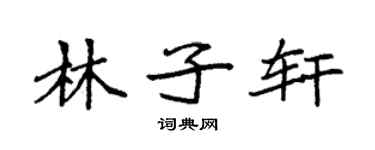 林子轩

词典网